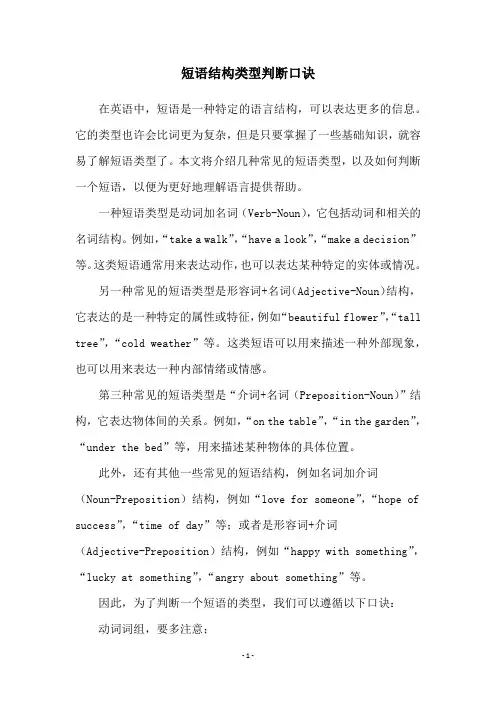 短语结构类型判断口诀

在英语中，短语是一种特定的语言结构，可以表达更多的信息。它的类型也许会比词更为复杂，但是只要掌握了一些基础知识，就容易了解短语类型了。本文将介绍几种常见的短语类型，以及如何判断一个短语，以便为更好地理解语言提供帮助。

一种短语类型是动词加名词（Verb-Noun），它包括动词和相关的名词结构。例如，“take a walk”，“have a look”，“make a decision”等。这类短语通常用来表达动作，也可以表达某种特定的实体或情况。

另一种常见的短语类型是形容词+名词（Adjective-Noun)结构，它表达的是一种特定的属性或特征，例如“beautiful flower”，“tall tree”，“cold weather”等。这类短语可以用来描述一种外部现象，也可以用来表达一种内部情绪或情感。

第三种常见的短语类型是“介词+名词（Preposition-Noun）”结构，它表达物体间的关系。例如，“on the table”，“in the garden”，“under the bed”等，用来描述某种物体的具体位置。

此外，还有其他一些常见的短语结构，例如名词加介词（Noun-Preposition）结构，例如“love for someone”，“hope of success”，“time of day”等；或者是形容词+介词（Adjective-Preposition）结构，例如“happy with something”，“lucky at something”，“angry about something”等。

因此，为了判断一个短语的类型，我们可以遵循以下口诀：

动词词组，要多注意：

-1-